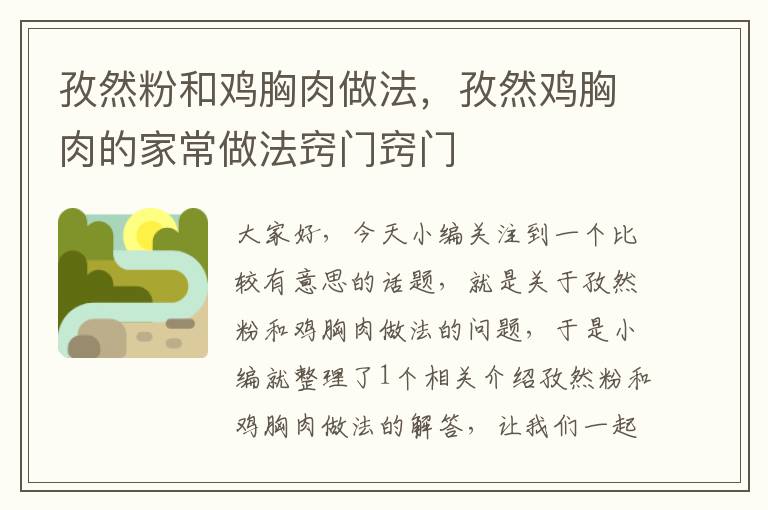 孜然粉和鸡胸肉做法，孜然鸡胸肉的家常做法窍门窍门

大家好，今天小编关注到一个比较有意思的话题，就是关于孜然粉和鸡胸肉做法的问题，于是小编就整理了1个相关介绍孜然粉和鸡胸肉做法的解答，让我们一起